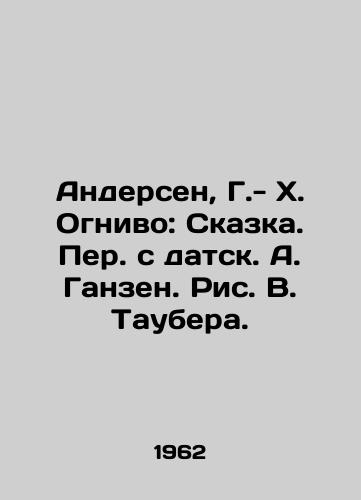 Андерсен, Г.- Х. Огниво: Сказка. Пер. с датск. А. Ганзен. Рис. В. Таубера.

1962